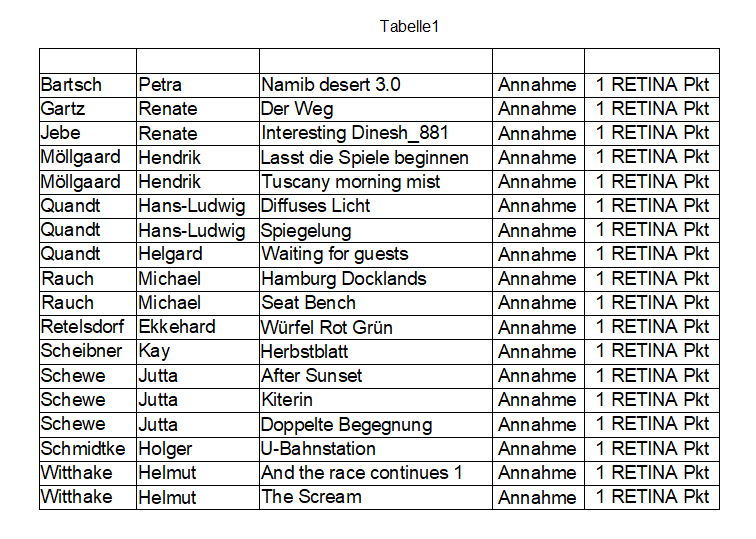 Tabelle1

| | | | | |
|---|---|---|---|---|
| Bartsch | Petra | Namib desert 3.0 | Annahme | 1 RETINA Pkt |
| Gartz | Renate | Der Weg | Annahme | 1 RETINA Pkt |
| Jebe | Renate | Interesting Dinesh_881 | Annahme | 1 RETINA Pkt |
| Möllgaard | Hendrik | Lasst die Spiele beginnen | Annahme | 1 RETINA Pkt |
| Möllgaard | Hendrik | Tuscany morning mist | Annahme | 1 RETINA Pkt |
| Quandt | Hans-Ludwig | Diffuses Licht | Annahme | 1 RETINA Pkt |
| Quandt | Hans-Ludwig | Spiegelung | Annahme | 1 RETINA Pkt |
| Quandt | Helgard | Waiting for guests | Annahme | 1 RETINA Pkt |
| Rauch | Michael | Hamburg Docklands | Annahme | 1 RETINA Pkt |
| Rauch | Michael | Seat Bench | Annahme | 1 RETINA Pkt |
| Retelsdorf | Ekkehard | Würfel Rot Grün | Annahme | 1 RETINA Pkt |
| Scheibner | Kay | Herbstblatt | Annahme | 1 RETINA Pkt |
| Schewe | Jutta | After Sunset | Annahme | 1 RETINA Pkt |
| Schewe | Jutta | Kiterin | Annahme | 1 RETINA Pkt |
| Schewe | Jutta | Doppelte Begegnung | Annahme | 1 RETINA Pkt |
| Schmidtke | Holger | U-Bahnstation | Annahme | 1 RETINA Pkt |
| Witthake | Helmut | And the race continues 1 | Annahme | 1 RETINA Pkt |
| Witthake | Helmut | The Scream | Annahme | 1 RETINA Pkt |